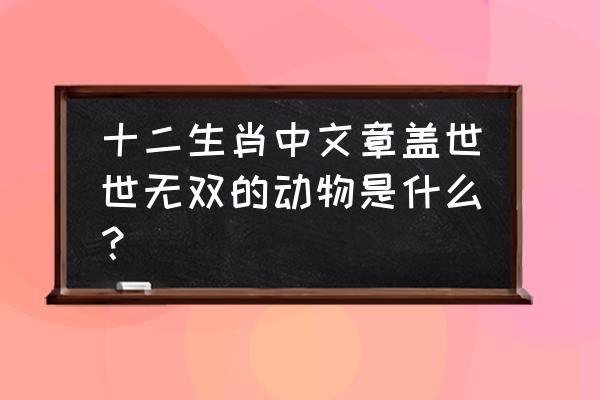 十二生肖中文章盖世世无双的动物是什么？